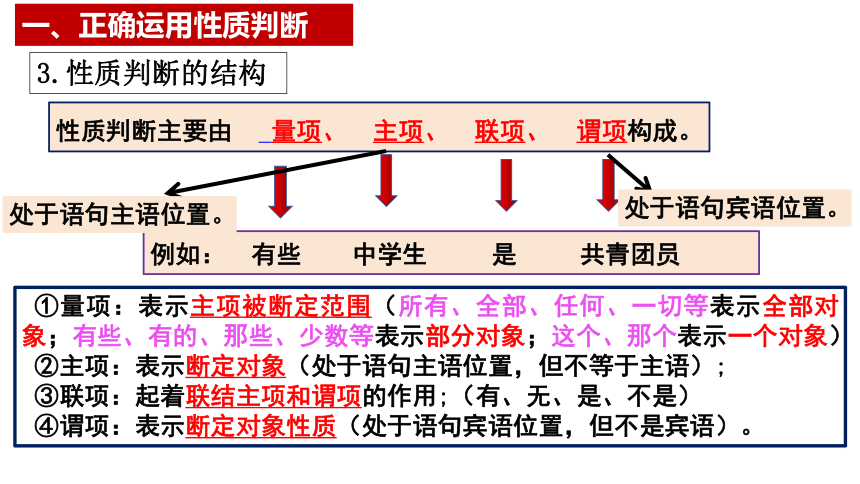 一、正确运用性质判断

3.性质判断的结构

性质判断主要由 量项、 主项、 联项、 谓项构成。

处于语句主语位置。

处于语句宾语位置。

例如： 有些 中学生 是 共青团员

①量项：表示主项被断定范围（所有、全部、任何、一切等表示全部对象；有些、有的、那些、少数等表示部分对象；这个、那个表示一个对象）

②主项：表示断定对象（处于语句主语位置，但不等于主语）；

③联项：起着联结主项和谓项的作用；（有、无、是、不是）

④谓项：表示断定对象性质（处于语句宾语位置，但不是宾语）。